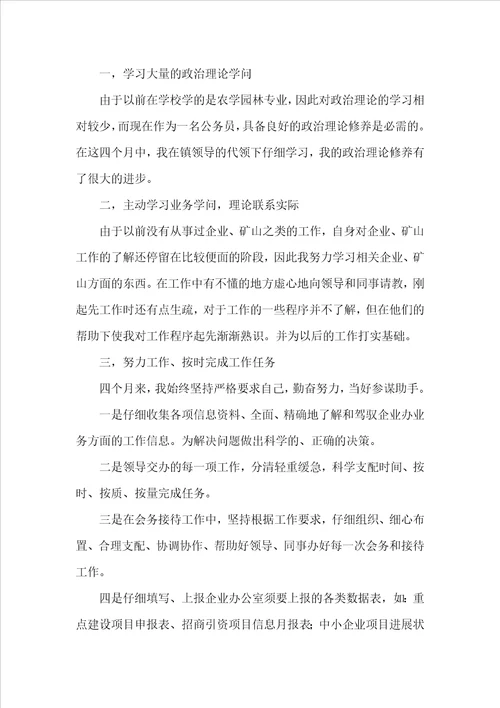 一，学习大量的政治理论学问

由于以前在学校学的是农学园林专业，因此对政治理论的学习相对较少，而现在作为一名公务员，具备良好的政治理论修养是必需的。在这四个月中，我在镇领导的代领下仔细学习，我的政治理论修养有了很大的进步。

二，主动学习业务学问，理论联系实际

由于以前没有从事过企业、矿山之类的工作，自身对企业、矿山工作的了解还停留在比较便面的阶段，因此我努力学习相关企业、矿山方面的东西。在工作中有不懂的地方虚心地向领导和同事请教，刚起先工作时还有点生疏，对于工作的一些程序并不了解，但在他们的帮助下使我对工作程序起先渐渐熟识。并为以后的工作打实基础。

三，努力工作、按时完成工作任务

四个月来，我始终坚持严格要求自己，勤奋努力，当好参谋助手。

一是仔细收集各项信息资料、全面、精确地了解和驾驭企业办业务方面的工作信息。为解决问题做出科学的、正确的决策。

二是领导交办的每一项工作，分清轻重缓急，科学支配时间、按时、按质、按量完成任务。

三是在会务接待工作中，坚持根据工作要求，仔细组织、细心布置、合理支配、协调协作、帮助好领导、同事办好每一次会务和接待工作。

四是仔细填写、上报企业办公室须要上报的各类数据表，如：重点建设项目申报表、招商引资项目信息月报表；中小企业项目进展状